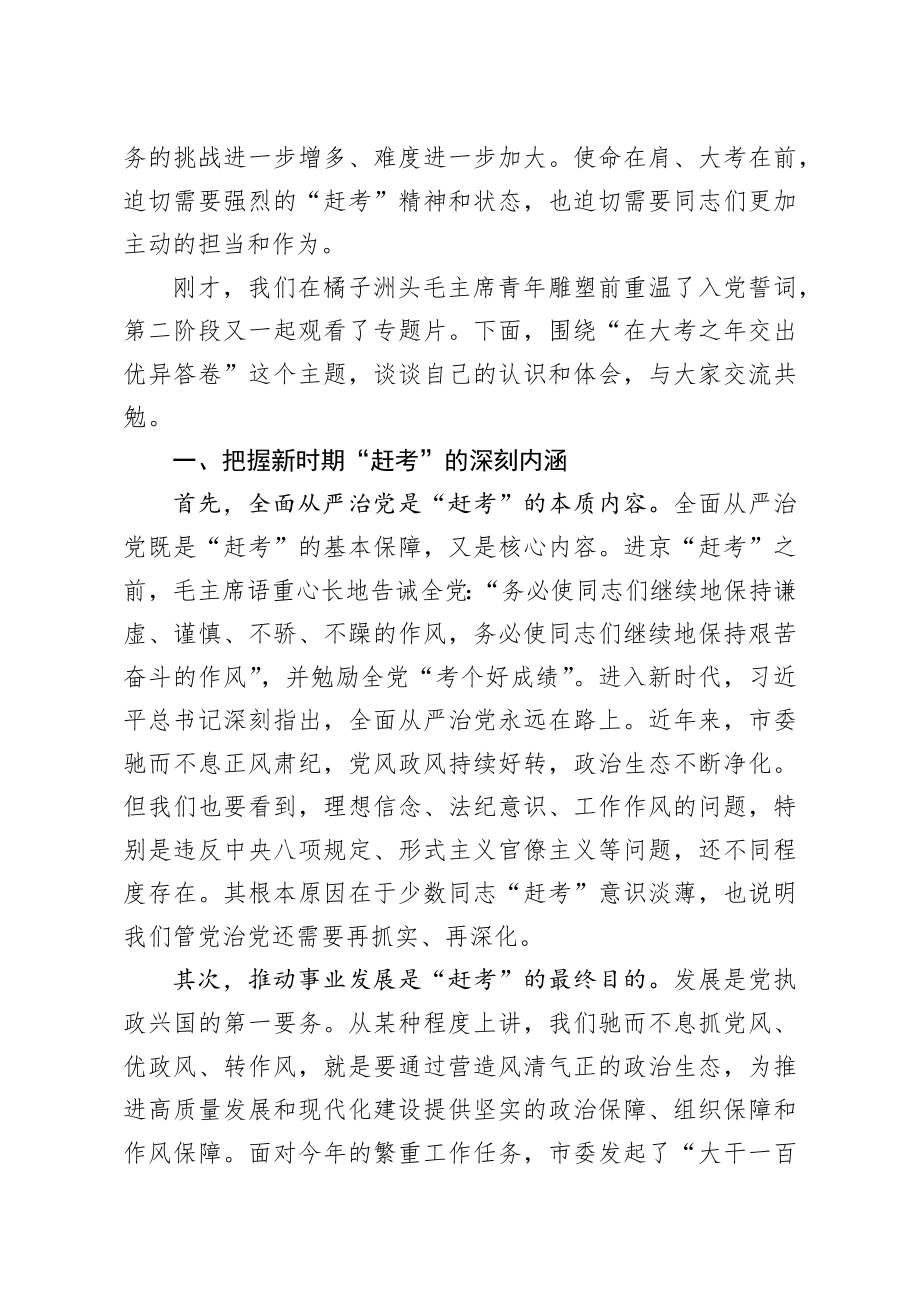 务的挑战进一步增多、难度进一步加大。使命在肩、大考在前，迫切需要强烈的“赶考”精神和状态，也迫切需要同志们更加主动的担当和作为。

刚才，我们在橘子洲头毛主席青年雕塑前重温了入党誓词，第二阶段又一起观看了专题片。下面，围绕“在大考之年交出优异答卷”这个主题，谈谈自己的认识和体会，与大家交流共勉。

一、把握新时期“赶考”的深刻内涵

首先，全面从严治党是“赶考”的本质内容。全面从严治党既是“赶考”的基本保障，又是核心内容。进京“赶考”之前，毛主席语重心长地告诫全党:“务必使同志们继续地保持谦虚、谨慎、不骄、不躁的作风，务必使同志们继续地保持艰苦奋斗的作风”，并勉励全党“考个好成绩”。进入新时代，习近平总书记深刻指出，全面从严治党永远在路上。近年来，市委驰而不息正风肃纪，党风政风持续好转，政治生态不断净化。但我们也要看到，理想信念、法纪意识、工作作风的问题，特别是违反中央八项规定、形式主义官僚主义等问题，还不同程度存在。其根本原因在于少数同志“赶考”意识淡薄，也说明我们管党治党还需要再抓实、再深化。

其次，推动事业发展是“赶考”的最终目的。发展是党执政兴国的第一要务。从某种程度上讲，我们驰而不息抓党风、优政风、转作风，就是要通过营造风清气正的政治生态，为推进高质量发展和现代化建设提供坚实的政治保障、组织保障和作风保障。面对今年的繁重工作任务，市委发起了“大干一百